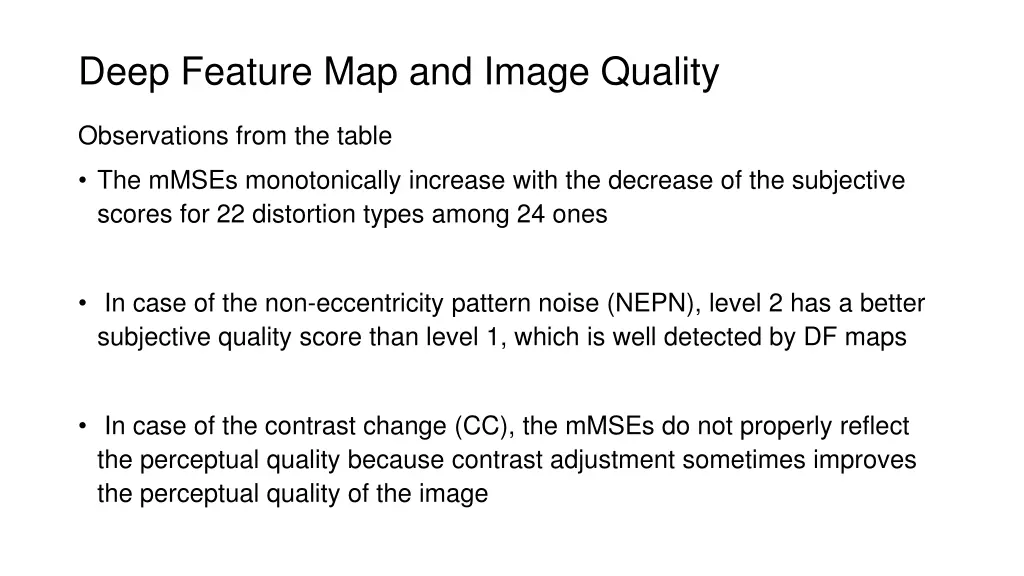 Deep Feature Map and Image Quality

Observations from the table

• The mMSEs monotonically increase with the decrease of the subjective scores for 22 distortion types among 24 ones

• In case of the non-eccentricity pattern noise (NEPN), level 2 has a better subjective quality score than level 1, which is well detected by DF maps

• In case of the contrast change (CC), the mMSEs do not properly reflect the perceptual quality because contrast adjustment sometimes improves the perceptual quality of the image